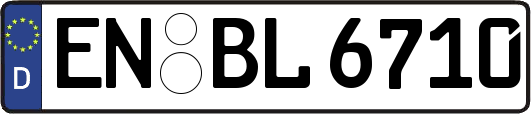 D
EN BL 6710